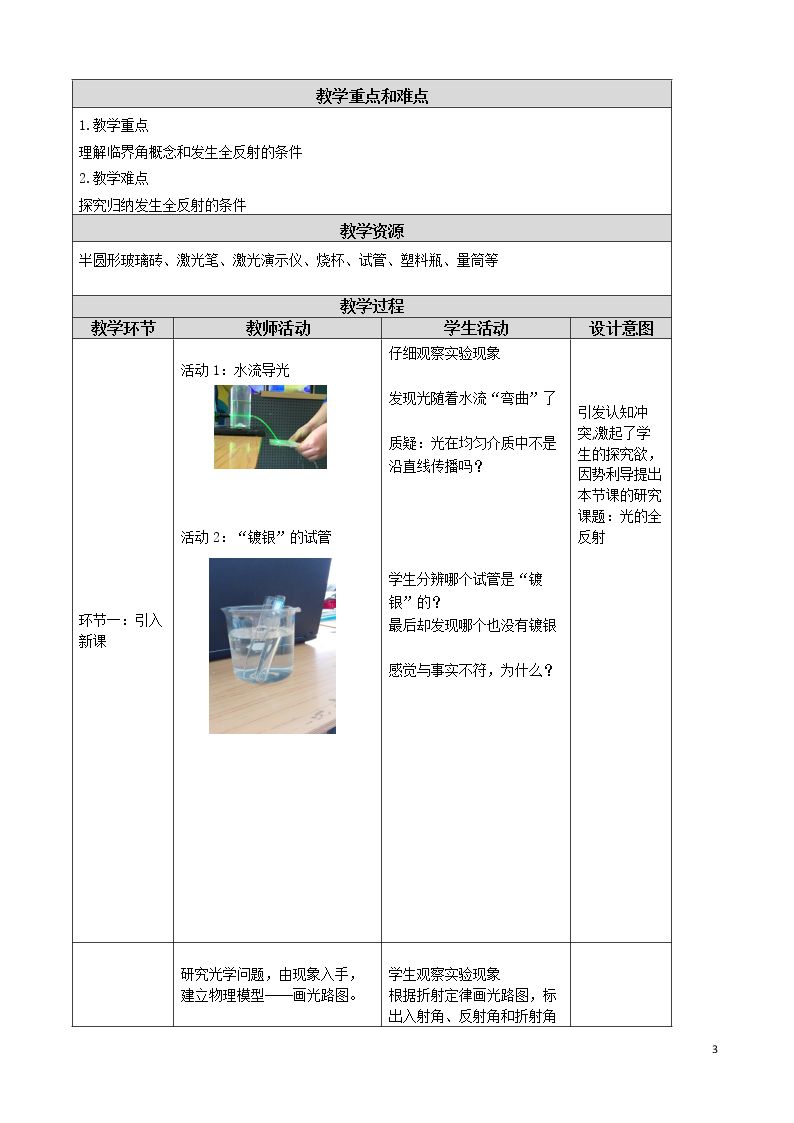 教学重点和难点

1.教学重点

理解临界角概念和发生全反射的条件

2.教学难点

探究归纳发生全反射的条件

教学资源

半圆形玻璃砖、激光笔、激光演示仪、烧杯、试管、塑料瓶、量筒等

教学过程

| 教学环节 | 教师活动 | 学生活动 | 设计意图 |
|---|---|---|---|
| 环节一：引入新课 | 活动1：水流导光 活动2：“镀银”的试管 | 仔细观察实验现象 发现光随着水流“弯曲”了 质疑：光在均匀介质中不是沿直线传播吗？ 学生分辨哪个试管是“镀银”的？ 最后却发现哪个也没有镀银 感觉与事实不符，为什么？ | 引发认知冲突激起了学生的探究欲，因势利导提出本节课的研究课题：光的全反射 |
|  | 研究光学问题，由现象入手，建立物理模型——画光路图。 | 学生观察实验现象 根据折射定律画光路图，标出入射角、反射角和折射角 |  |

3